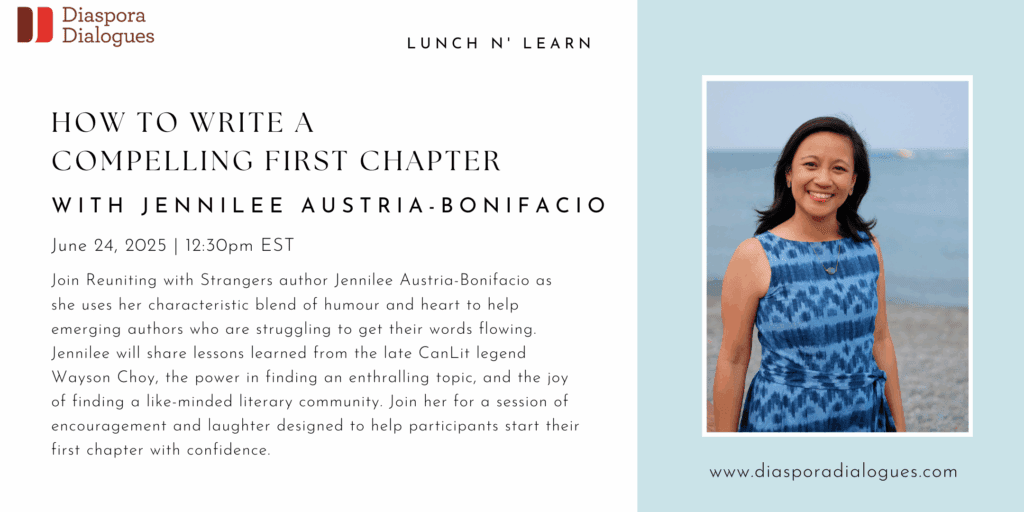 Diaspora
Dialogues

LUNCH N' LEARN

HOW TO WRITE A
COMPELLING FIRST CHAPTER

WITH JENNILEE AUSTRIA-BONIFACIO

June 24, 2025 | 12:30pm EST

Join Reuniting with Strangers author Jennilee Austria-Bonifacio as she uses her characteristic blend of humour and heart to help emerging authors who are struggling to get their words flowing. Jennilee will share lessons learned from the late CanLit legend Wayson Choy, the power in finding an enthralling topic, and the joy of finding a like-minded literary community. Join her for a session of encouragement and laughter designed to help participants start their first chapter with confidence.

www.diasporadialogues.com